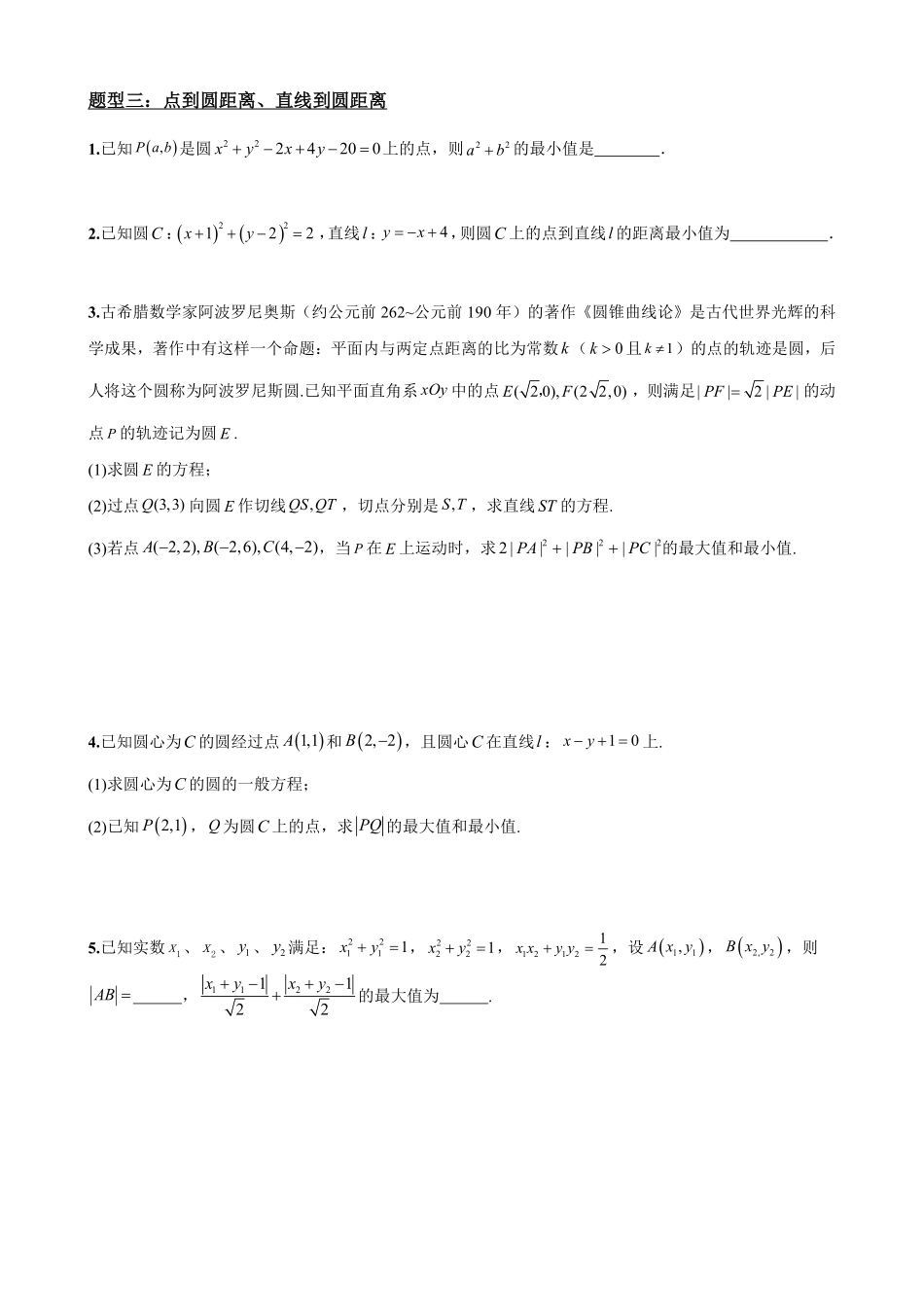 题型三：点到圆距离、直线到圆距离

1.已知$P(a,b)$是圆$x^2+y^2-2x+4y-20=0$上的点，则$a^2+b^2$的最小值是____.

2.已知圆$C$：$(x+1)^2+(y-2)^2=2$，直线$l$：$y=-x+4$，则圆$C$上的点到直线$l$的距离最小值为____.

3.古希腊数学家阿波罗尼奥斯（约公元前262~公元前190年）的著作《圆锥曲线论》是古代世界光辉的科学成果，著作中有这样一个命题：平面内与两定点距离的比为常数$k$（$k>0$且$k\neq1$）的点的轨迹是圆，后人将这个圆称为阿波罗尼斯圆.已知平面直角系$xOy$中的点$E(\sqrt{2},0),F(2\sqrt{2},0)$，则满足$|PF|=\sqrt{2}|PE|$的动点$P$的轨迹记为圆$E$.
(1)求圆$E$的方程；
(2)过点$Q(3,3)$向圆$E$作切线$QS,QT$，切点分别是$S,T$，求直线$ST$的方程.
(3)若点$A(-2,2),B(-2,6),C(4,-2)$，当$P$在$E$上运动时，求$2|PA|^2+|PB|^2+|PC|^2$的最大值和最小值.

4.已知圆心为$C$的圆经过点$A(1,1)$和$B(2,-2)$，且圆心$C$在直线$l$：$x-y+1=0$上.
(1)求圆心为$C$的圆的一般方程；
(2)已知$P(2,1)$，$Q$为圆$C$上的点，求$|PQ|$的最大值和最小值.

5.已知实数$x_1$、$x_2$、$y_1$、$y_2$满足：$x_1^2+y_1^2=1$，$x_2^2+y_2^2=1$，$x_1x_2+y_1y_2=\frac{1}{2}$，设$A(x_1,y_1)$，$B(x_2,y_2)$，则$|AB|=$____，$\frac{|x_1+y_1-1|}{\sqrt{2}}+\frac{|x_2+y_2-1|}{\sqrt{2}}$的最大值为____.